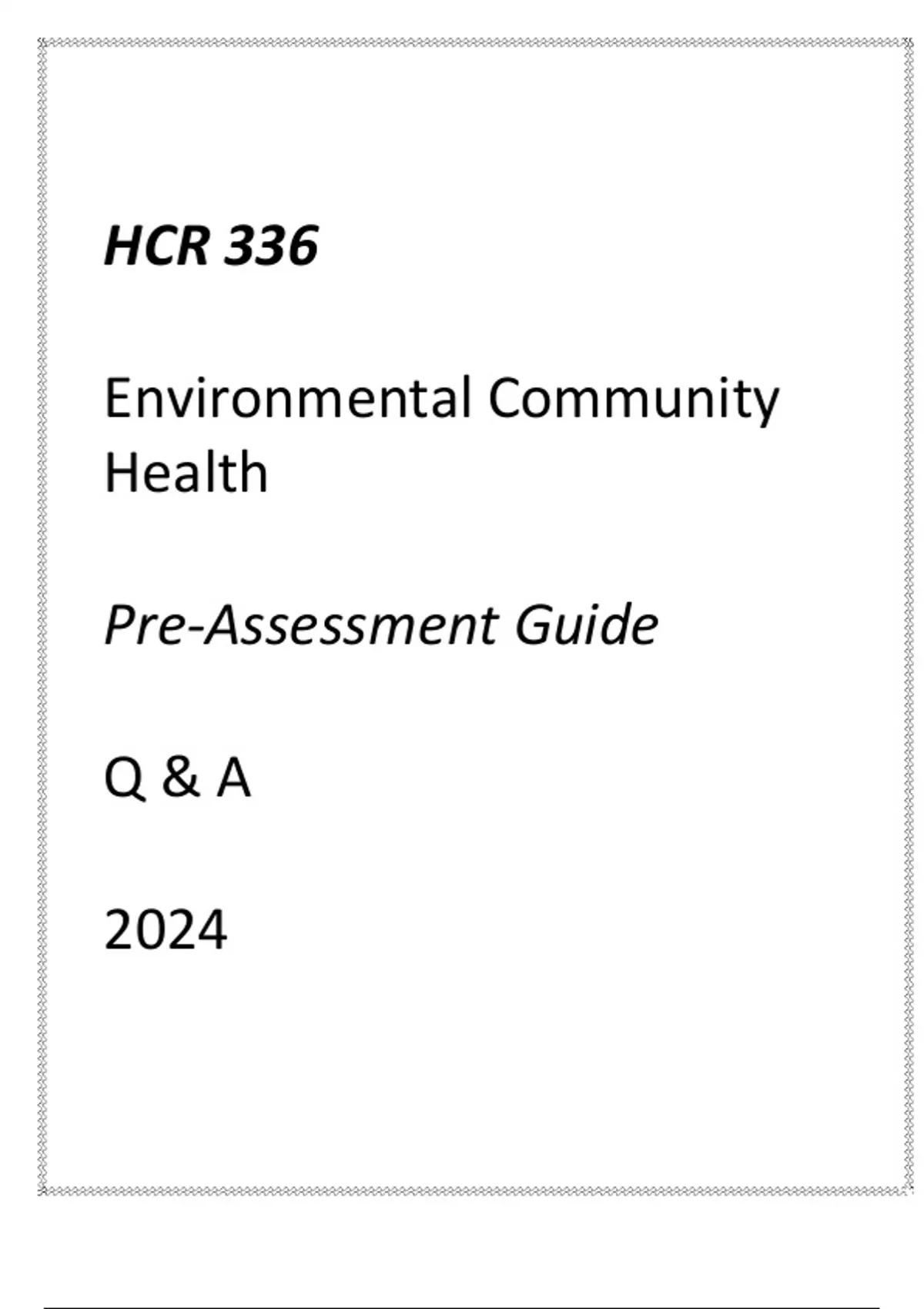 HCR 336

Environmental Community Health

Pre-Assessment Guide

Q & A

2024